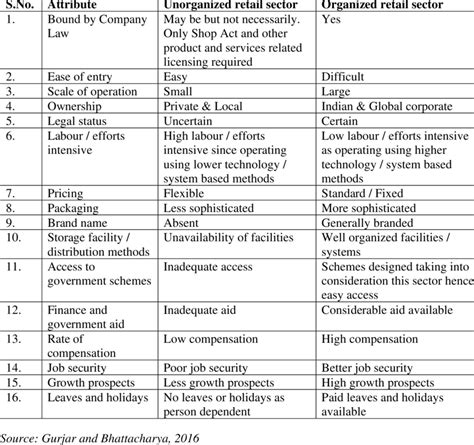 | S.No. | Attribute | Unorganized retail sector | Organized retail sector |
|---|---|---|---|
| 1. | Bound by Company Law | May be but not necessarily. Only Shop Act and other product and services related licensing required | Yes |
| 2. | Ease of entry | Easy | Difficult |
| 3. | Scale of operation | Small | Large |
| 4. | Ownership | Private & Local | Indian & Global corporate |
| 5. | Legal status | Uncertain | Certain |
| 6. | Labour / efforts intensive | High labour / efforts intensive since operating using lower technology / system based methods | Low labour / efforts intensive as operating using higher technology / system based methods |
| 7. | Pricing | Flexible | Standard / Fixed |
| 8. | Packaging | Less sophisticated | More sophisticated |
| 9. | Brand name | Absent | Generally branded |
| 10. | Storage facility / distribution methods | Unavailability of facilities | Well organized facilities / systems |
| 11. | Access to government schemes | Inadequate access | Schemes designed taking into consideration this sector hence easy access |
| 12. | Finance and government aid | Inadequate aid | Considerable aid available |
| 13. | Rate of compensation | Low compensation | High compensation |
| 14. | Job security | Poor job security | Better job security |
| 15. | Growth prospects | Less growth prospects | High growth prospects |
| 16. | Leaves and holidays | No leaves or holidays as person dependent | Paid leaves and holidays available |

Source: Gurjar and Bhattacharya, 2016